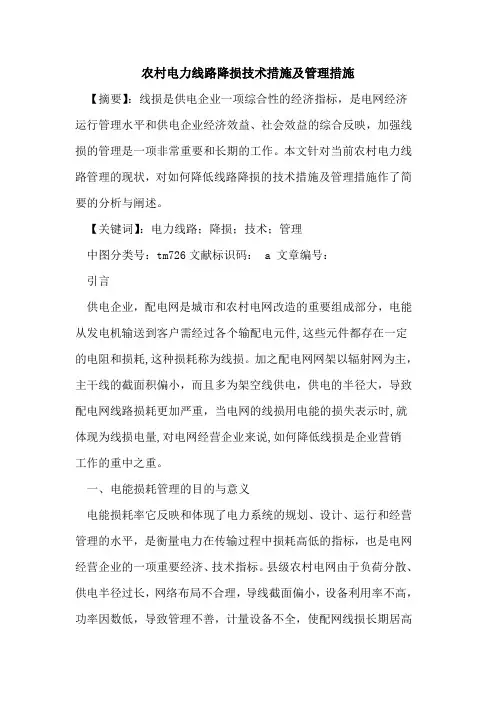 农村电力线路降损技术措施及管理措施

【摘要】：线损是供电企业一项综合性的经济指标，是电网经济运行管理水平和供电企业经济效益、社会效益的综合反映，加强线损的管理是一项非常重要和长期的工作。本文针对当前农村电力线路管理的现状，对如何降低线路降损的技术措施及管理措施作了简要的分析与阐述。

【关键词】：电力线路；降损；技术；管理

中图分类号：tm726 文献标识码： a 文章编号：

引言

供电企业，配电网是城市和农村电网改造的重要组成部分，电能从发电机输送到客户需经过各个输配电元件，这些元件都存在一定的电阻和损耗，这种损耗称为线损。加之配电网网架以辐射网为主，主干线的截面积偏小，而且多为架空线供电，供电的半径大，导致配电网线路损耗更加严重，当电网的线损用电能的损失表示时，就体现为线损电量，对电网经营企业来说，如何降低线损是企业营销工作的重中之重。

一、电能损耗管理的目的与意义

电能损耗率它反映和体现了电力系统的规划、设计、运行和经营管理的水平，是衡量电力在传输过程中损耗高低的指标，也是电网经营企业的一项重要经济、技术指标。县级农村电网由于负荷分散、供电半径过长，网络布局不合理，导线截面偏小，设备利用率不高，功率因数低，导致管理不善，计量设备不全，使配网线损长期居高